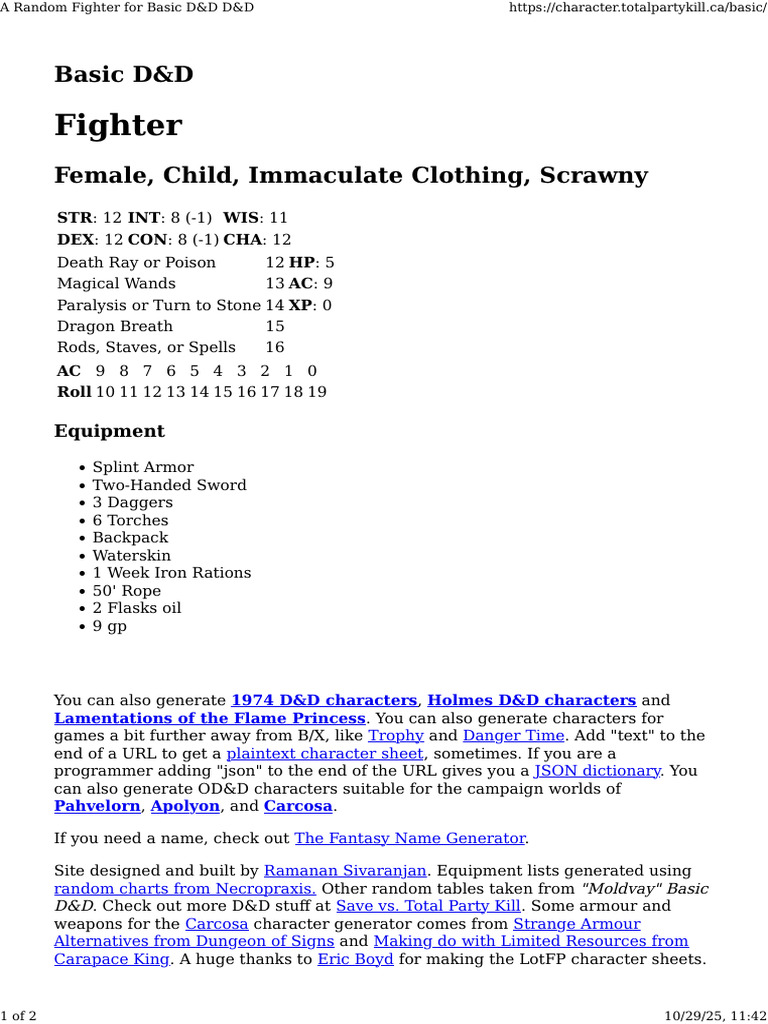 A Random Fighter for Basic D&D D&D https://character.totalpartykill.ca/basic/

Basic D&D

Fighter

Female, Child, Immaculate Clothing, Scrawny

STR: 12 INT: 8 (-1) WIS: 11
DEX: 12 CON: 8 (-1) CHA: 12

Death Ray or Poison 12 HP: 5
Magical Wands 13 AC: 9
Paralysis or Turn to Stone 14 XP: 0
Dragon Breath 15
Rods, Staves, or Spells 16

| AC | 9 | 8 | 7 | 6 | 5 | 4 | 3 | 2 | 1 | 0 |
|---|---|---|---|---|---|---|---|---|---|---|
| Roll | 10 | 11 | 12 | 13 | 14 | 15 | 16 | 17 | 18 | 19 |

Equipment

• Splint Armor
• Two-Handed Sword
• 3 Daggers
• 6 Torches
• Backpack
• Waterskin
• 1 Week Iron Rations
• 50' Rope
• 2 Flasks oil
• 9 gp

You can also generate 1974 D&D characters, Holmes D&D characters and Lamentations of the Flame Princess. You can also generate characters for games a bit further away from B/X, like Trophy and Danger Time. Add "text" to the end of a URL to get a plaintext character sheet, sometimes. If you are a programmer adding "json" to the end of the URL gives you a JSON dictionary. You can also generate OD&D characters suitable for the campaign worlds of Pahvelorn, Apolyon, and Carcosa.

If you need a name, check out The Fantasy Name Generator.

Site designed and built by Ramanan Sivaranjan. Equipment lists generated using random charts from Necropraxis. Other random tables taken from "Moldvay" Basic D&D. Check out more D&D stuff at Save vs. Total Party Kill. Some armour and weapons for the Carcosa character generator comes from Strange Armour Alternatives from Dungeon of Signs and Making do with Limited Resources from Carapace King. A huge thanks to Eric Boyd for making the LotFP character sheets.

1 of 2 10/29/25, 11:42